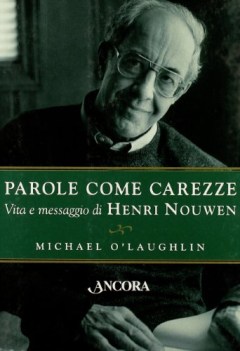 PAROLE COME CAREZZE
Vita e messaggio di HENRI NOUWEN

MICHAEL O'LAUGHLIN

ANCORA